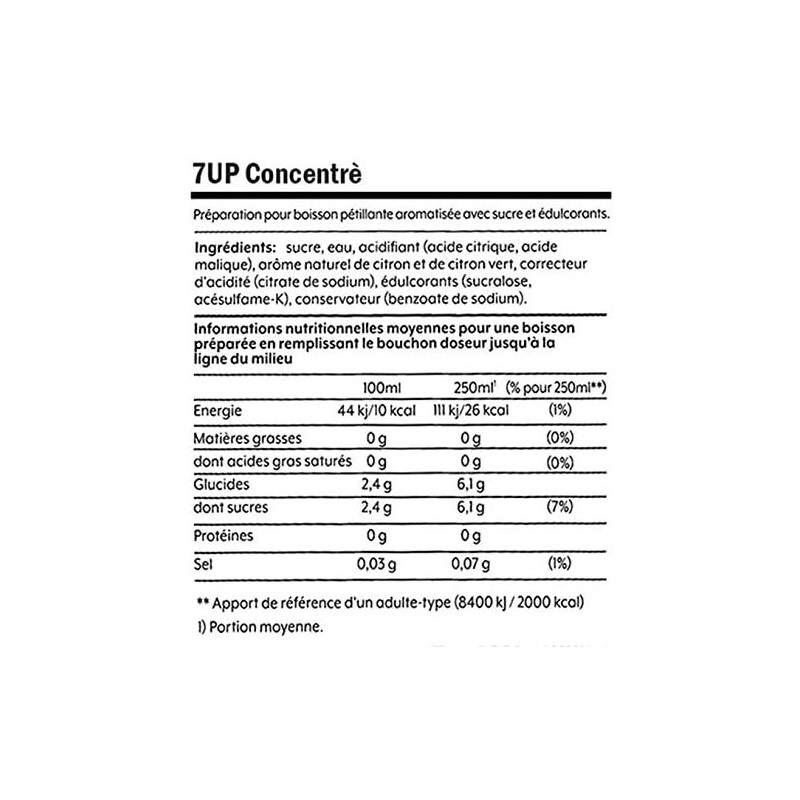 7UP Concentrè

Préparation pour boisson pétillante aromatisée avec sucre et édulcorants.

Ingrédients: sucre, eau, acidifiant (acide citrique, acide malique), arôme naturel de citron et de citron vert, correcteur d'acidité (citrate de sodium), édulcorants (sucralose, acésulfame-K), conservateur (benzoate de sodium).

Informations nutritionnelles moyennes pour une boisson préparée en remplissant le bouchon doseur jusqu'à la ligne du milieu

|  | 100ml | 250ml$^{1}$ | (% pour 250ml**) |
|---|---|---|---|
| Energie | 44 kj/10 kcal | 111 kj/26 kcal | (1%) |
| Matières grasses | 0 g | 0 g | (0%) |
| dont acides gras saturés | 0 g | 0 g | (0%) |
| Glucides | 2,4 g | 6,1 g |  |
| dont sucres | 2,4 g | 6,1 g | (7%) |
| Protéines | 0 g | 0 g |  |
| Sel | 0,03 g | 0,07 g | (1%) |

** Apport de référence d'un adulte-type (8400 kJ / 2000 kcal)
1) Portion moyenne.